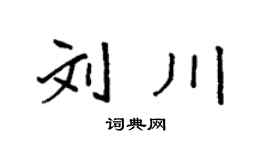 刘川
词典网